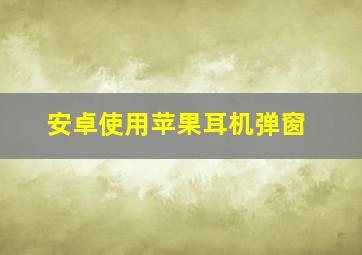 安卓使用苹果耳机弹窗